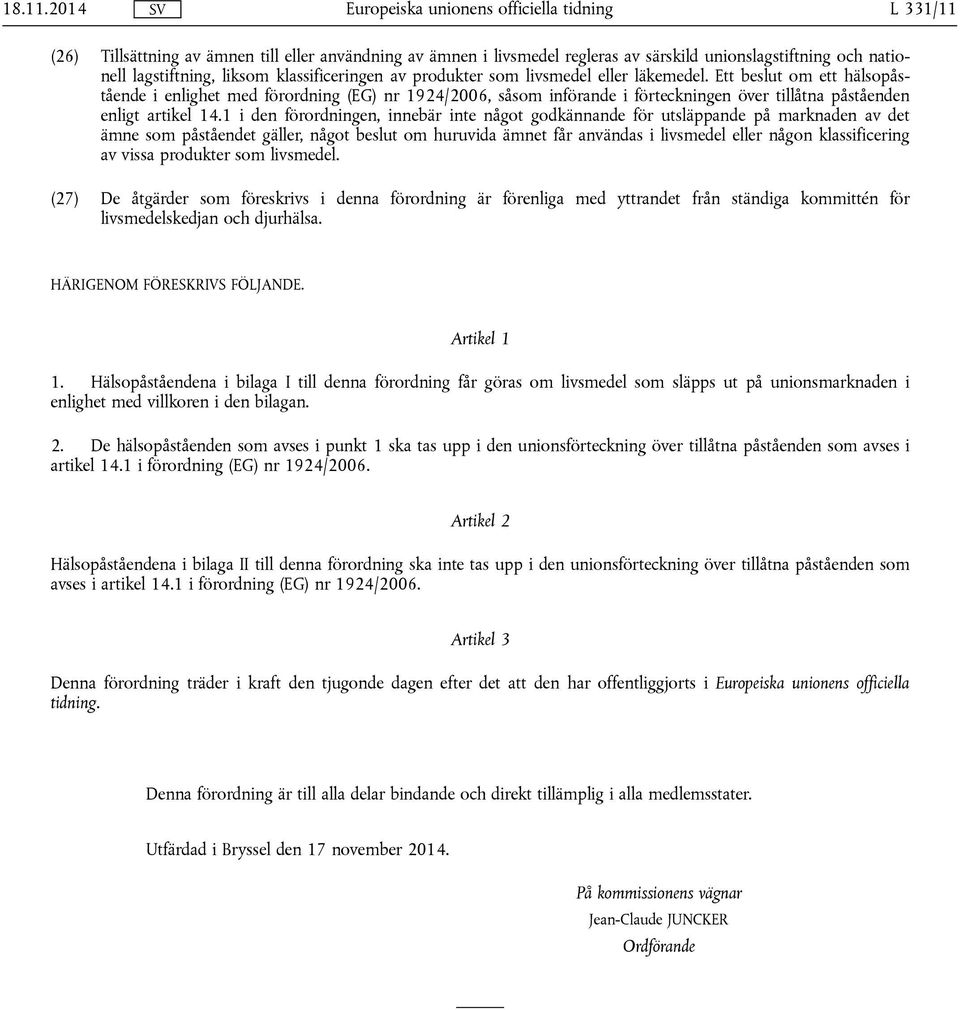 18.11.2014 SV Europeiska unionens officiella tidning L 331/11

(26) Tillsättning av ämnen till eller användning av ämnen i livsmedel regleras av särskild unionslagstiftning och nationell lagstiftning, liksom klassificeringen av produkter som livsmedel eller läkemedel. Ett beslut om ett hälsopåstående i enlighet med förordning (EG) nr 1924/2006, såsom införande i förteckningen över tillåtna påståenden enligt artikel 14.1 i den förordningen, innebär inte något godkännande för utsläppande på marknaden av det ämne som påståendet gäller, något beslut om huruvida ämnet får användas i livsmedel eller någon klassificering av vissa produkter som livsmedel.

(27) De åtgärder som föreskrivs i denna förordning är förenliga med yttrandet från ständiga kommittén för livsmedelskedjan och djurhälsa.

HÄRIGENOM FÖRESKRIVS FÖLJANDE.

Artikel 1

1. Hälsopåståendena i bilaga I till denna förordning får göras om livsmedel som släpps ut på unionsmarknaden i enlighet med villkoren i den bilagan.

2. De hälsopåståenden som avses i punkt 1 ska tas upp i den unionsförteckning över tillåtna påståenden som avses i artikel 14.1 i förordning (EG) nr 1924/2006.

Artikel 2

Hälsopåståendena i bilaga II till denna förordning ska inte tas upp i den unionsförteckning över tillåtna påståenden som avses i artikel 14.1 i förordning (EG) nr 1924/2006.

Artikel 3

Denna förordning träder i kraft den tjugonde dagen efter det att den har offentliggjorts i Europeiska unionens officiella tidning.

Denna förordning är till alla delar bindande och direkt tillämplig i alla medlemsstater.

Utfärdad i Bryssel den 17 november 2014.

På kommissionens vägnar
Jean-Claude JUNCKER
Ordförande